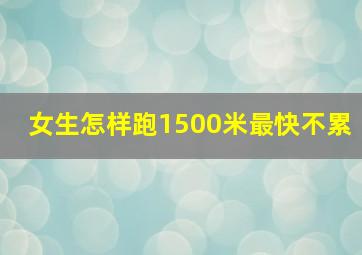 女生怎样跑1500米最快不累